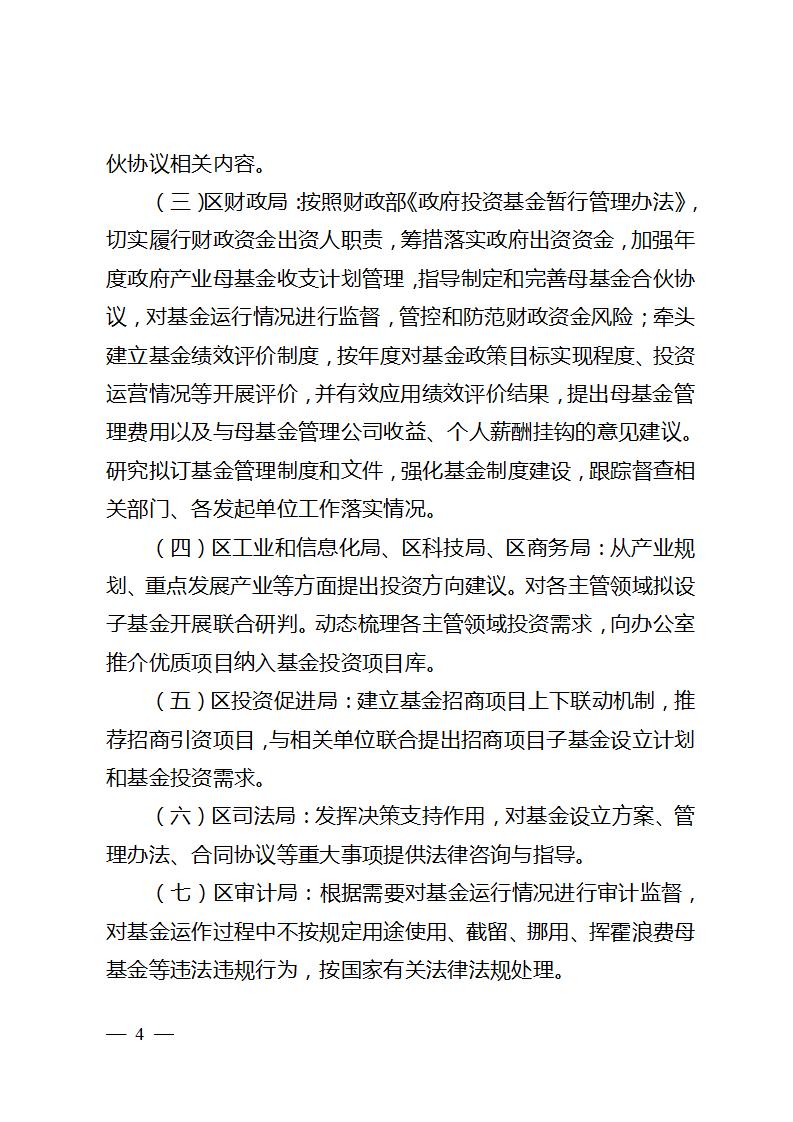 伙协议相关内容。

（三）区财政局：按照财政部《政府投资基金暂行管理办法》，切实履行财政资金出资人职责，筹措落实政府出资资金，加强年度政府产业母基金收支计划管理，指导制定和完善母基金合伙协议，对基金运行情况进行监督，管控和防范财政资金风险；牵头建立基金绩效评价制度，按年度对基金政策目标实现程度、投资运营情况等开展评价，并有效应用绩效评价结果，提出母基金管理费用以及与母基金管理公司收益、个人薪酬挂钩的意见建议。研究拟订基金管理制度和文件，强化基金制度建设，跟踪督查相关部门、各发起单位工作落实情况。

（四）区工业和信息化局、区科技局、区商务局：从产业规划、重点发展产业等方面提出投资方向建议。对各主管领域拟设子基金开展联合研判。动态梳理各主管领域投资需求，向办公室推介优质项目纳入基金投资项目库。

（五）区投资促进局：建立基金招商项目上下联动机制，推荐招商引资项目，与相关单位联合提出招商项目子基金设立计划和基金投资需求。

（六）区司法局：发挥决策支持作用，对基金设立方案、管理办法、合同协议等重大事项提供法律咨询与指导。

（七）区审计局：根据需要对基金运行情况进行审计监督，对基金运作过程中不按规定用途使用、截留、挪用、挥霍浪费母基金等违法违规行为，按国家有关法律法规处理。

— 4 —